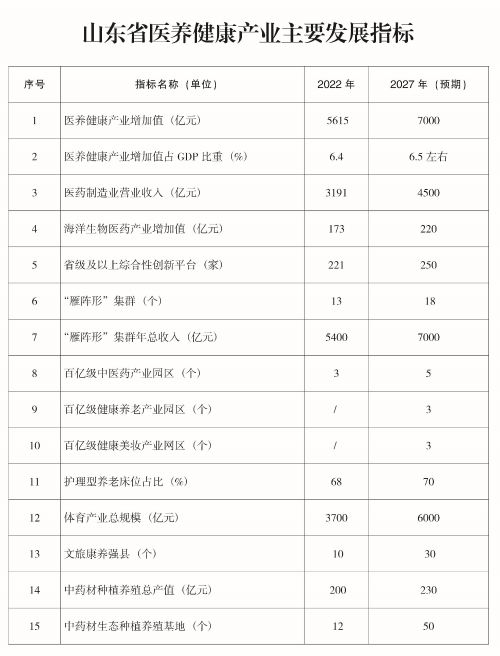 山东省医养健康产业主要发展指标

| 序号 | 指标名称（单位） | 2022 年 | 2027 年（预期） |
|---|---|---|---|
| 1 | 医养健康产业增加值（亿元） | 5615 | 7000 |
| 2 | 医养健康产业增加值占 GDP 比重（%） | 6.4 | 6.5 左右 |
| 3 | 医药制造业营业收入（亿元） | 3191 | 4500 |
| 4 | 海洋生物医药产业增加值（亿元） | 173 | 220 |
| 5 | 省级及以上综合性创新平台（家） | 221 | 250 |
| 6 | “雁阵形”集群（个） | 13 | 18 |
| 7 | “雁阵形”集群年总收入（亿元） | 5400 | 7000 |
| 8 | 百亿级中医药产业园区（个） | 3 | 5 |
| 9 | 百亿级健康养老产业园区（个） | / | 3 |
| 10 | 百亿级健康美妆产业网区（个） | / | 3 |
| 11 | 护理型养老床位占比（%） | 68 | 70 |
| 12 | 体育产业总规模（亿元） | 3700 | 6000 |
| 13 | 文旅康养强县（个） | 10 | 30 |
| 14 | 中药材种植养殖总产值（亿元） | 200 | 230 |
| 15 | 中药材生态种植养殖基地（个） | 12 | 50 |